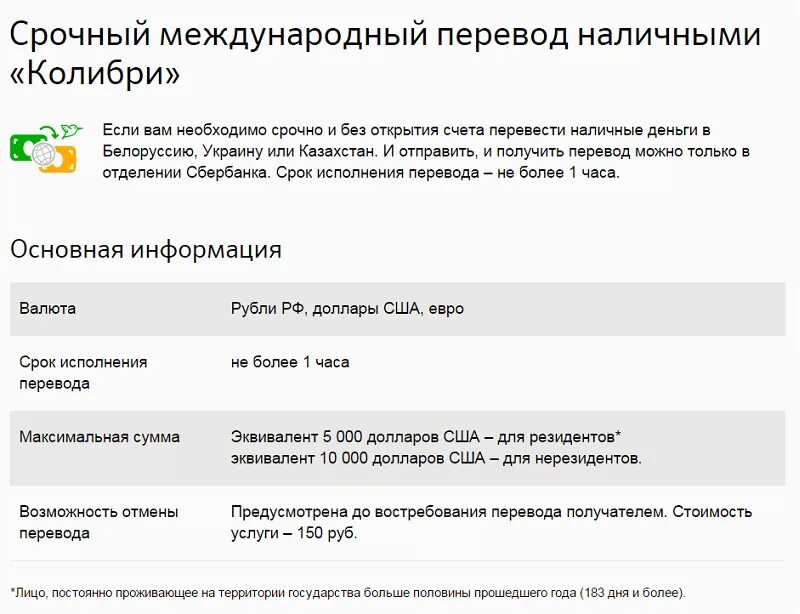 Срочный международный перевод наличными «Колибри»

Если вам необходимо срочно и без открытия счета перевести наличные деньги в Белоруссию, Украину или Казахстан. И отправить, и получить перевод можно только в отделении Сбербанка. Срок исполнения перевода – не более 1 часа.

Основная информация

| | |
|---|---|
| Валюта | Рубли РФ, доллары США, евро |
| Срок исполнения перевода | не более 1 часа |
| Максимальная сумма | Эквивалент 5 000 долларов США – для резидентов* эквивалент 10 000 долларов США – для нерезидентов. |
| Возможность отмены перевода | Предусмотрена до востребования перевода получателем. Стоимость услуги – 150 руб. |

*Лицо, постоянно проживающее на территории государства больше половины прошедшего года (183 дня и более).